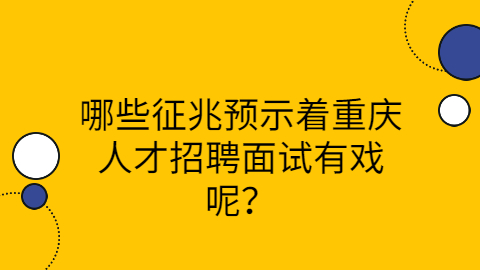 哪些征兆预示着重庆人才招聘面试有戏呢？